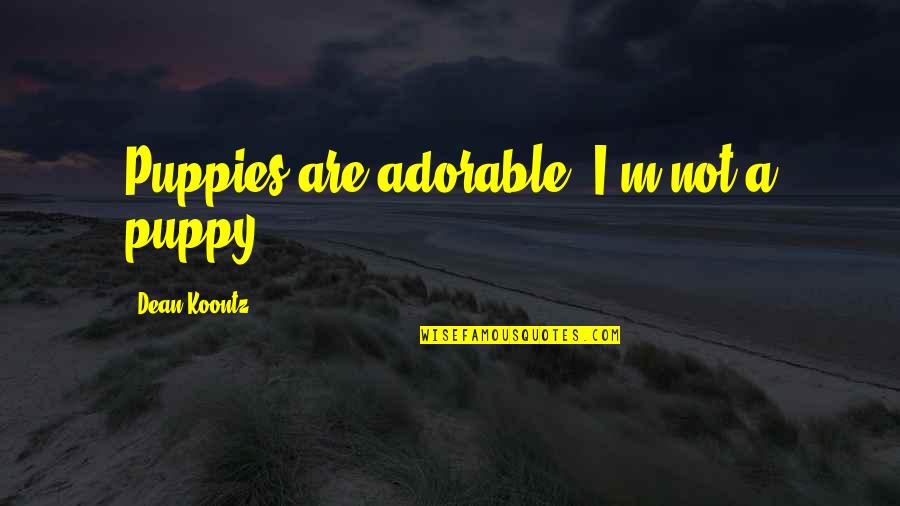 Puppies are adorable. I'm not a puppy.

Dean Koontz

WISEFAMOUSQUOTES.COM